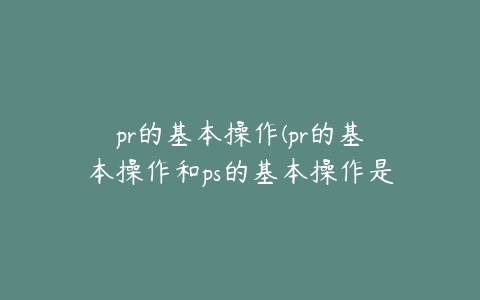 pr的基本操作(pr的基本操作和ps的基本操作是